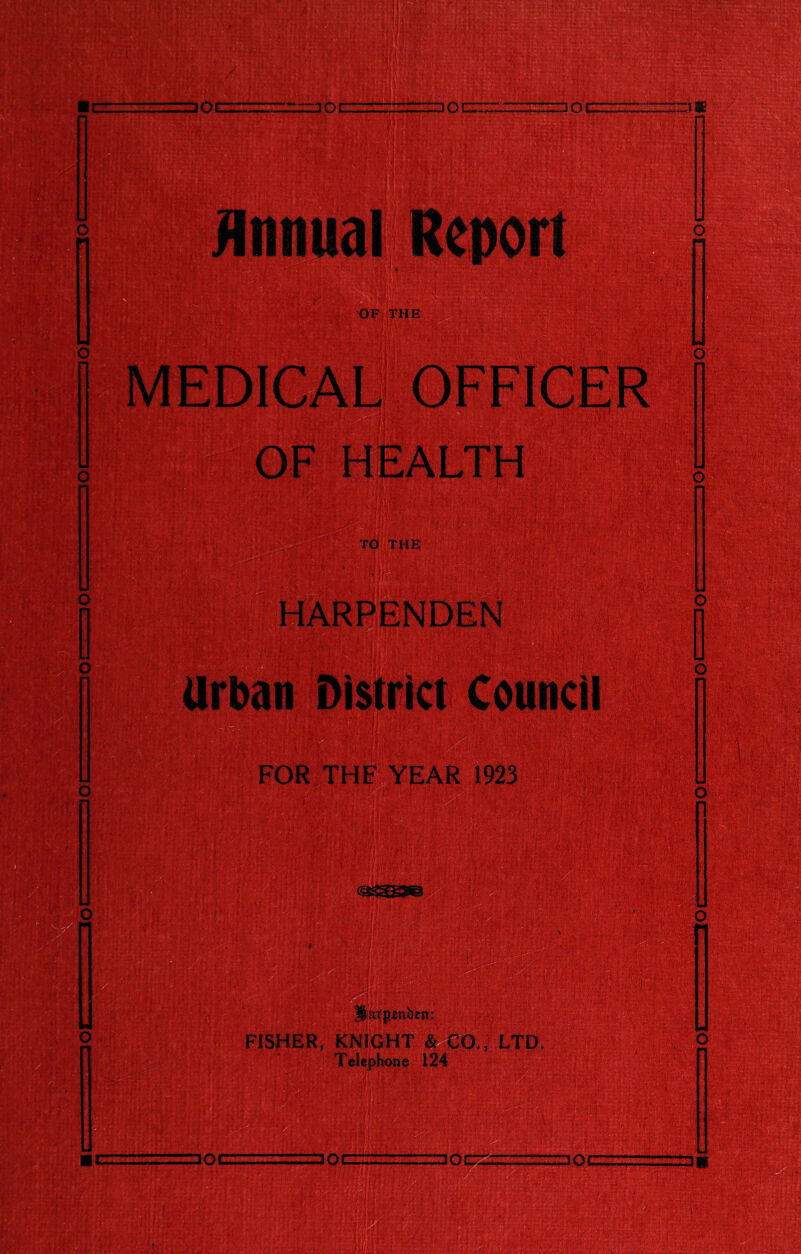 Annual Report

OF THE

MEDICAL OFFICER OF HEALTH

TO THE

HARPENDEN

Urban District Council

FOR THE YEAR 1923

Harpenden:
FISHER, KNIGHT & CO., LTD.
Telephone 124